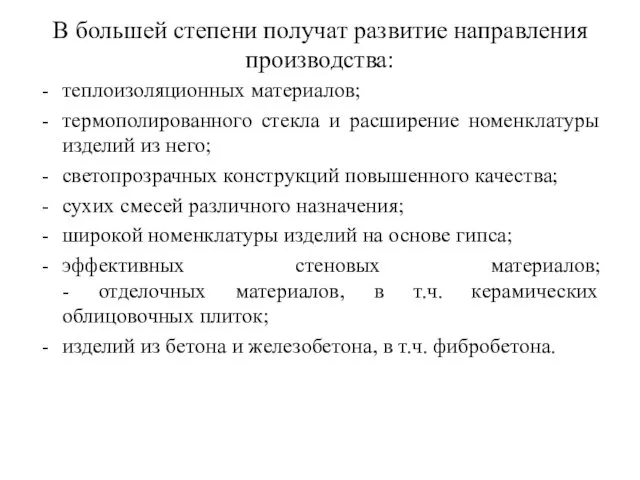 В большей степени получат развитие направления производства:

- теплоизоляционных материалов;
- термополированного стекла и расширение номенклатуры изделий из него;
- светопрозрачных конструкций повышенного качества;
- сухих смесей различного назначения;
- широкой номенклатуры изделий на основе гипса;
- эффективных стеновых материалов; - отделочных материалов, в т.ч. керамических облицовочных плиток;
- изделий из бетона и железобетона, в т.ч. фибробетона.